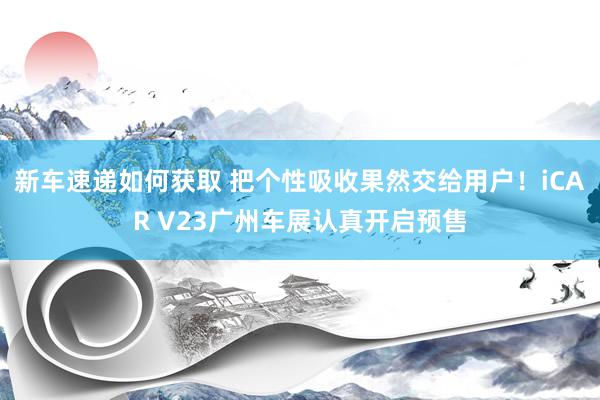 新车速递如何获取 把个性吸收果然交给用户！iCAR V23广州车展认真开启预售